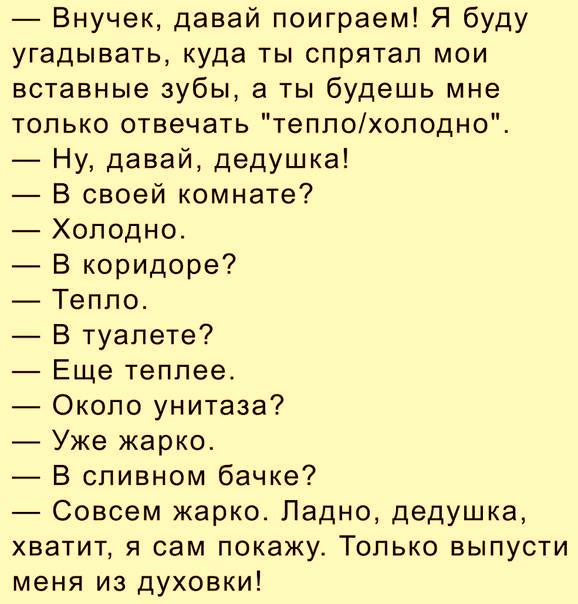 — Внучек, давай поиграем! Я буду угадывать, куда ты спрятал мои вставные зубы, а ты будешь мне только отвечать "тепло/холодно".

— Ну, давай, дедушка!

— В своей комнате?

— Холодно.

— В коридоре?

— Тепло.

— В туалете?

— Еще теплее.

— Около унитаза?

— Уже жарко.

— В сливном бачке?

— Совсем жарко. Ладно, дедушка, хватит, я сам покажу. Только выпусти меня из духовки!